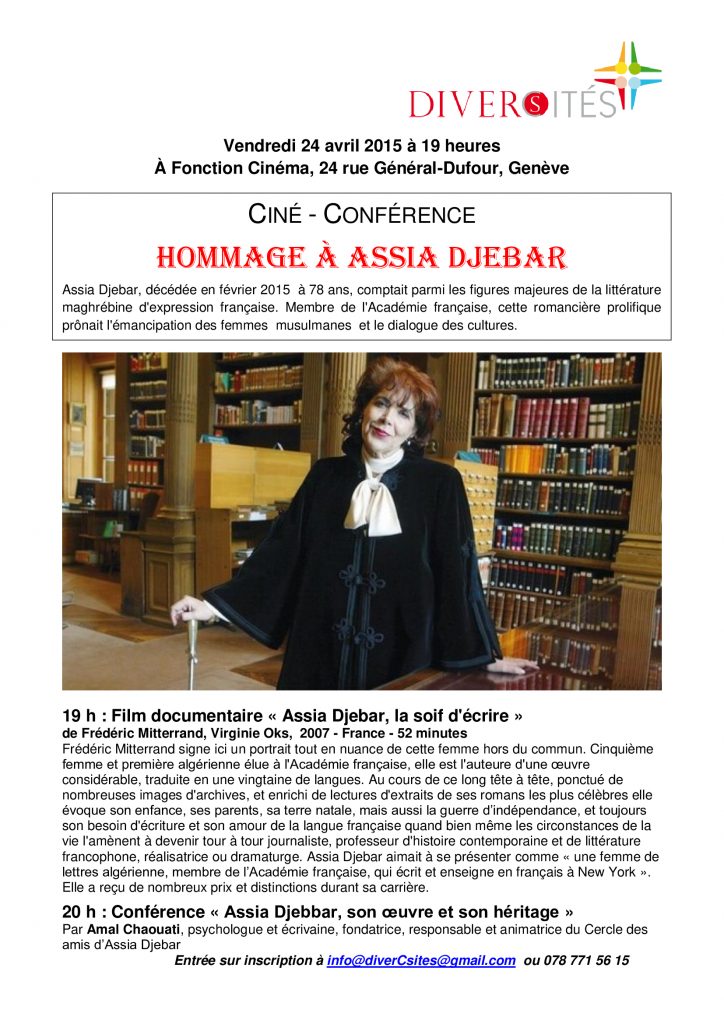 DIVERSITÉS

Vendredi 24 avril 2015 à 19 heures
À Fonction Cinéma, 24 rue Général-Dufour, Genève

CINÉ - CONFÉRENCE

HOMMAGE À ASSIA DJEBAR

Assia Djebar, décédée en février 2015 à 78 ans, comptait parmi les figures majeures de la littérature maghrébine d'expression française. Membre de l'Académie française, cette romancière prolifique prônait l'émancipation des femmes musulmanes et le dialogue des cultures.

19 h : Film documentaire « Assia Djebar, la soif d'écrire »
de Frédéric Mitterrand, Virginie Oks, 2007 - France - 52 minutes
Frédéric Mitterrand signe ici un portrait tout en nuance de cette femme hors du commun. Cinquième femme et première algérienne élue à l'Académie française, elle est l'auteure d'une œuvre considérable, traduite en une vingtaine de langues. Au cours de ce long tête à tête, ponctué de nombreuses images d'archives, et enrichi de lectures d'extraits de ses romans les plus célèbres elle évoque son enfance, ses parents, sa terre natale, mais aussi la guerre d'indépendance, et toujours son besoin d'écriture et son amour de la langue française quand bien même les circonstances de la vie l'amènent à devenir tour à tour journaliste, professeur d'histoire contemporaine et de littérature francophone, réalisatrice ou dramaturge. Assia Djebar aimait à se présenter comme « une femme de lettres algérienne, membre de l'Académie française, qui écrit et enseigne en français à New York ». Elle a reçu de nombreux prix et distinctions durant sa carrière.

20 h : Conférence « Assia Djebbar, son œuvre et son héritage »
Par Amal Chaouati, psychologue et écrivaine, fondatrice, responsable et animatrice du Cercle des amis d'Assia Djebar

Entrée sur inscription à info@diverCsites@gmail.com ou 078 771 56 15